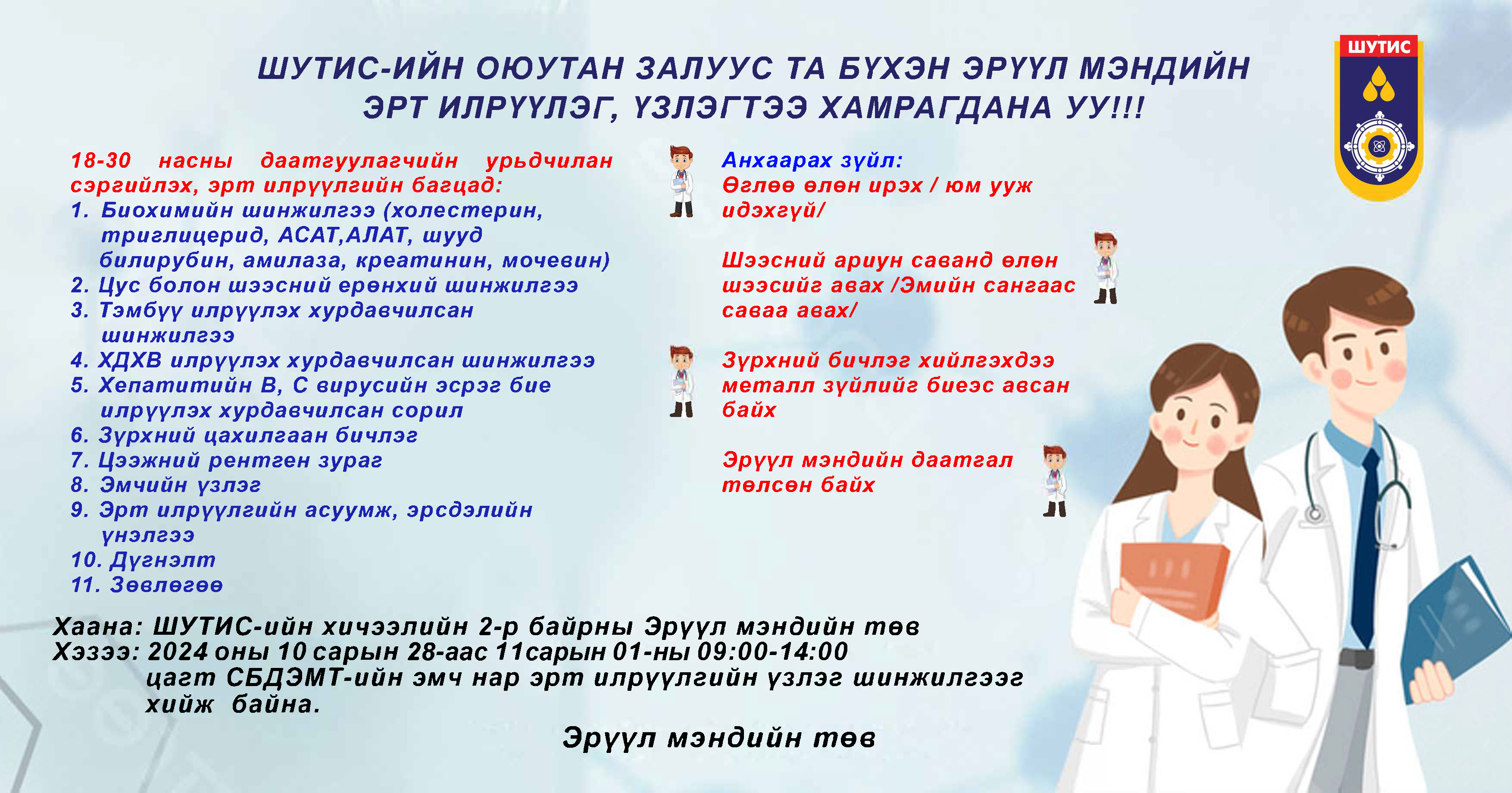 ШУТИС

ШУТИС-ИЙН ОЮУТАН ЗАЛУУС ТА БҮХЭН ЭРҮҮЛ МЭНДИЙН ЭРТ ИЛРҮҮЛЭГ, ҮЗЛЭГТЭЭ ХАМРАГДАНА УУ!!!

18-30 насны даатгуулагчийн урьдчилан сэргийлэх, эрт илрүүлгийн багцад:
1. Биохимийн шинжилгээ (холестерин, триглицерид, АСАТ,АЛАТ, шууд билирубин, амилаза, креатинин, мочевин)
2. Цус болон шээсний ерөнхий шинжилгээ
3. Тэмбүү илрүүлэх хурдавчилсан шинжилгээ
4. ХДХВ илрүүлэх хурдавчилсан шинжилгээ
5. Хепатитийн В, С вирусийн эсрэг бие илрүүлэх хурдавчилсан сорил
6. Зүрхний цахилгаан бичлэг
7. Цээжний рентген зураг
8. Эмчийн үзлэг
9. Эрт илрүүлгийн асуумж, эрсдэлийн үнэлгээ
10. Дүгнэлт
11. Зөвлөгөө

Анхаарах зүйл:
Өглөө өлөн ирэх / юм ууж идэхгүй/

Шээсний ариун саванд өлөн шээсийг авах /Эмийн сангаас саваа авах/

Зүрхний бичлэг хийлгэхдээ металл зүйлийг биеэс авсан байх

Эрүүл мэндийн даатгал төлсөн байх

Хаана: ШУТИС-ийн хичээлийн 2-р байрны Эрүүл мэндийн төв
Хэзээ: 2024 оны 10 сарын 28-аас 11сарын 01-ны 09:00-14:00 цагт СБДЭМТ-ийн эмч нар эрт илрүүлгийн үзлэг шинжилгээг хийж байна.

Эрүүл мэндийн төв